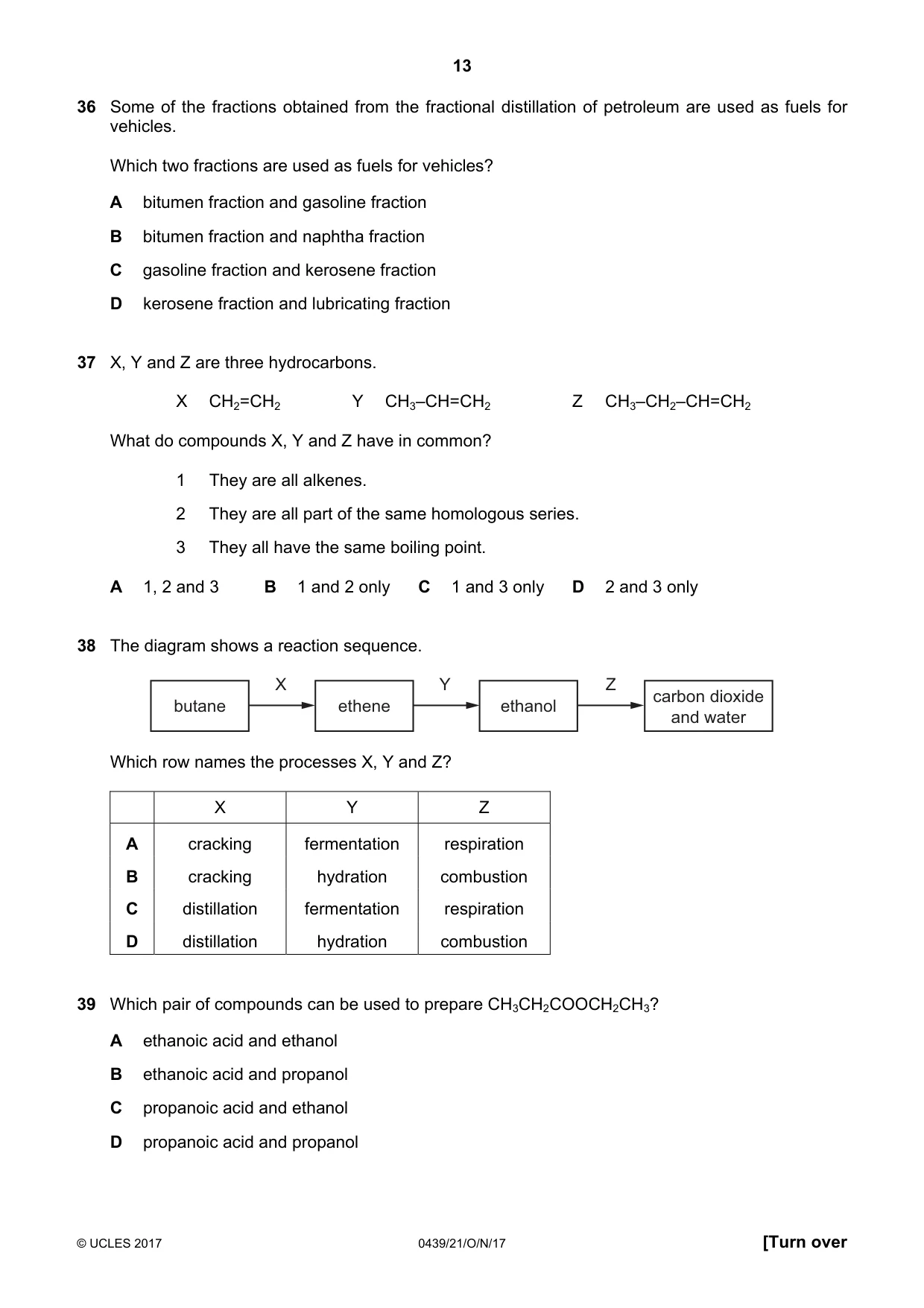 13

36 Some of the fractions obtained from the fractional distillation of petroleum are used as fuels for vehicles.

Which two fractions are used as fuels for vehicles?

A bitumen fraction and gasoline fraction

B bitumen fraction and naphtha fraction

C gasoline fraction and kerosene fraction

D kerosene fraction and lubricating fraction

37 X, Y and Z are three hydrocarbons.

X $CH_2=CH_2$ Y $CH_3–CH=CH_2$ Z $CH_3–CH_2–CH=CH_2$

What do compounds X, Y and Z have in common?

1 They are all alkenes.

2 They are all part of the same homologous series.

3 They all have the same boiling point.

A 1, 2 and 3 B 1 and 2 only C 1 and 3 only D 2 and 3 only

38 The diagram shows a reaction sequence.

butane X ethene Y ethanol Z carbon dioxide and water

Which row names the processes X, Y and Z?

| | X | Y | Z |
|---|---|---|---|
| A | cracking | fermentation | respiration |
| B | cracking | hydration | combustion |
| C | distillation | fermentation | respiration |
| D | distillation | hydration | combustion |

39 Which pair of compounds can be used to prepare $CH_3CH_2COOCH_2CH_3$?

A ethanoic acid and ethanol

B ethanoic acid and propanol

C propanoic acid and ethanol

D propanoic acid and propanol

© UCLES 2017 0439/21/O/N/17 [Turn over